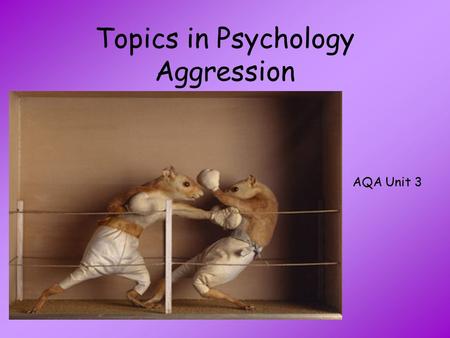 Topics in Psychology
Aggression

AQA Unit 3